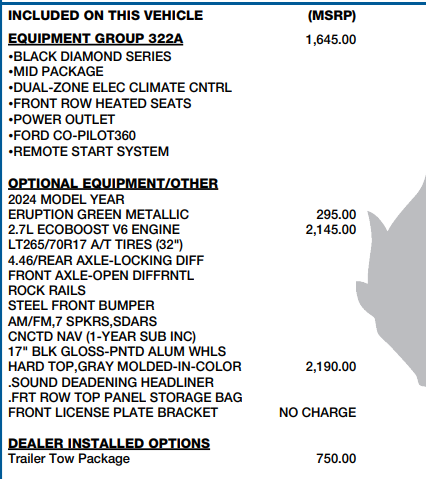 INCLUDED ON THIS VEHICLE (MSRP)

EQUIPMENT GROUP 322A 1,645.00
•BLACK DIAMOND SERIES
•MID PACKAGE
•DUAL-ZONE ELEC CLIMATE CNTRL
•FRONT ROW HEATED SEATS
•POWER OUTLET
•FORD CO-PILOT360
•REMOTE START SYSTEM

OPTIONAL EQUIPMENT/OTHER
2024 MODEL YEAR
ERUPTION GREEN METALLIC 295.00
2.7L ECOBOOST V6 ENGINE 2,145.00
LT265/70R17 A/T TIRES (32")
4.46/REAR AXLE-LOCKING DIFF
FRONT AXLE-OPEN DIFFRNTL
ROCK RAILS
STEEL FRONT BUMPER
AM/FM,7 SPKRS,SDARS
CNCTD NAV (1-YEAR SUB INC)
17" BLK GLOSS-PNTD ALUM WHLS
HARD TOP,GRAY MOLDED-IN-COLOR 2,190.00
.SOUND DEADENING HEADLINER
.FRT ROW TOP PANEL STORAGE BAG
FRONT LICENSE PLATE BRACKET NO CHARGE

DEALER INSTALLED OPTIONS
Trailer Tow Package 750.00